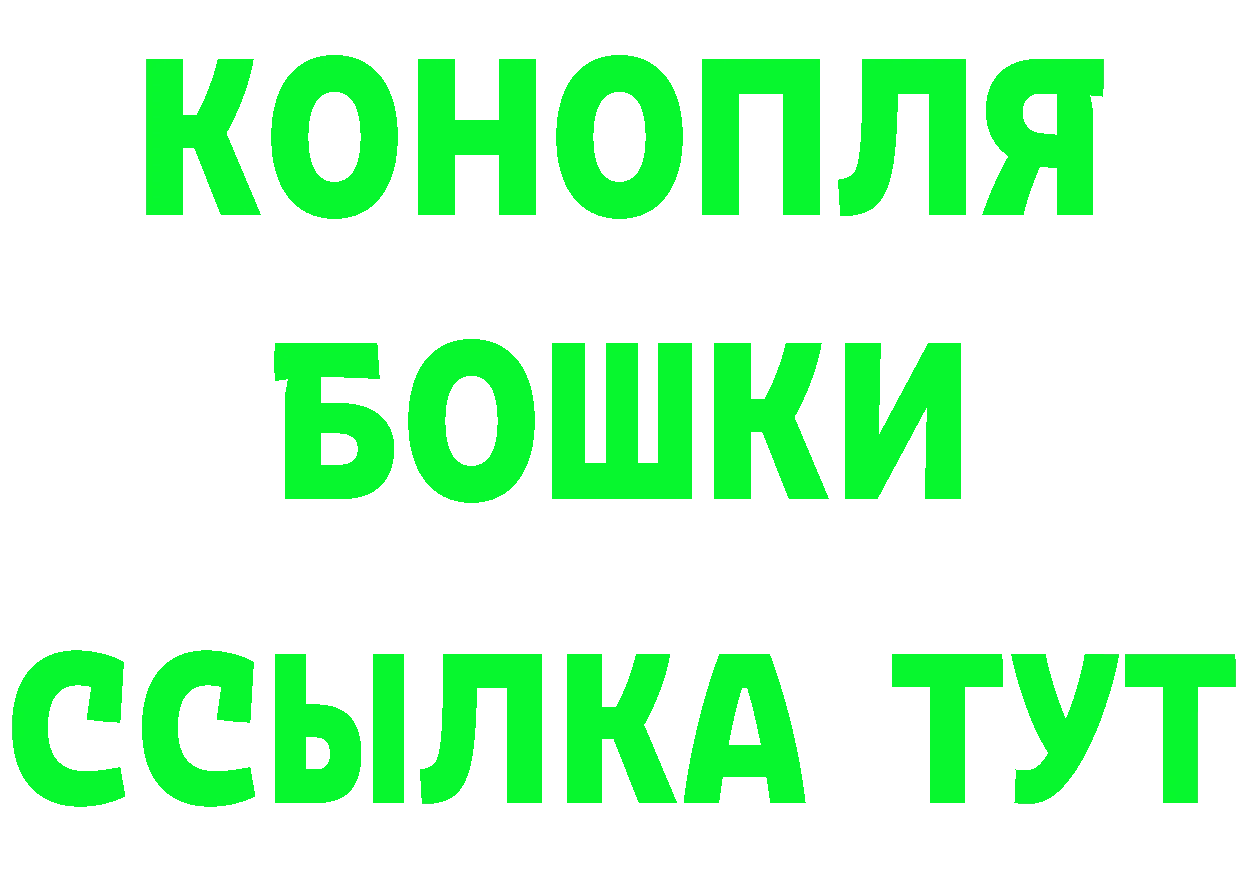 КОНОПЛЯ
БОШКИ
ССЫЛКА ТУТ